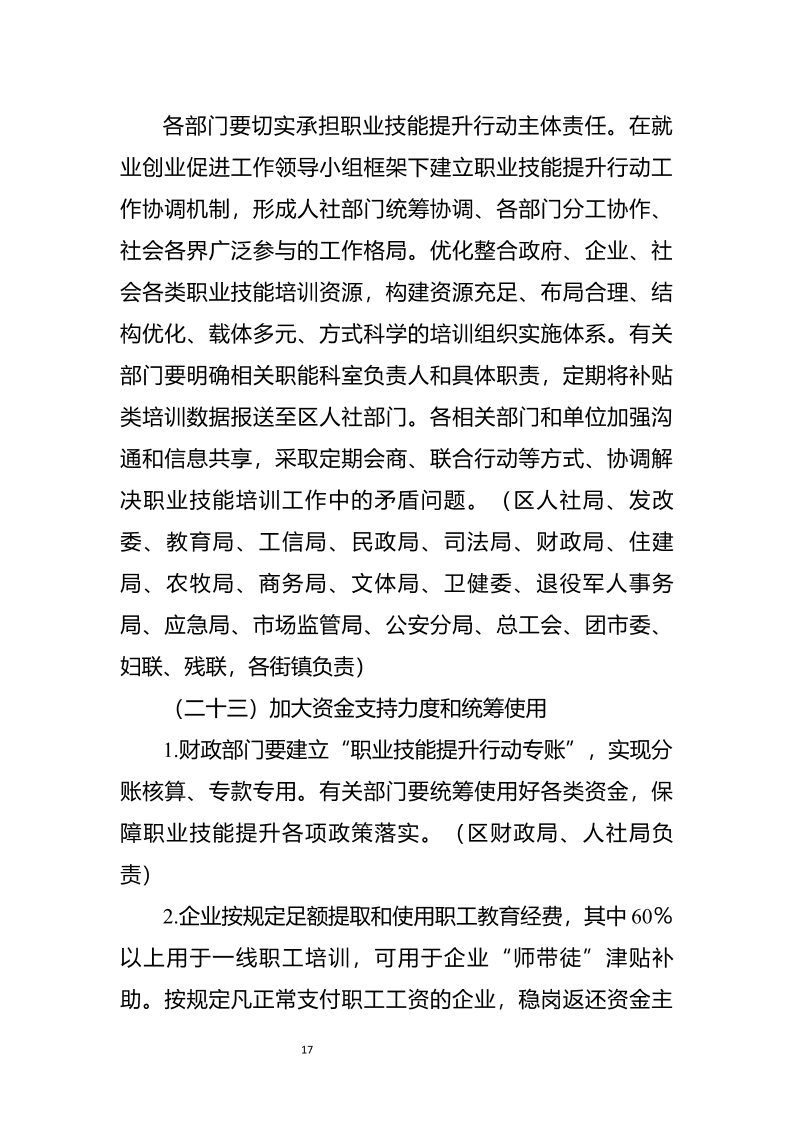 各部门要切实承担职业技能提升行动主体责任。在就业创业促进工作领导小组框架下建立职业技能提升行动工作协调机制，形成人社部门统筹协调、各部门分工协作、社会各界广泛参与的工作格局。优化整合政府、企业、社会各类职业技能培训资源，构建资源充足、布局合理、结构优化、载体多元、方式科学的培训组织实施体系。有关部门要明确相关职能科室负责人和具体职责，定期将补贴类培训数据报送至区人社部门。各相关部门和单位加强沟通和信息共享，采取定期会商、联合行动等方式、协调解决职业技能培训工作中的矛盾问题。（区人社局、发改委、教育局、工信局、民政局、司法局、财政局、住建局、农牧局、商务局、文体局、卫健委、退役军人事务局、应急局、市场监管局、公安分局、总工会、团市委、妇联、残联，各街镇负责）

（二十三）加大资金支持力度和统筹使用

1.财政部门要建立“职业技能提升行动专账”，实现分账核算、专款专用。有关部门要统筹使用好各类资金，保障职业技能提升各项政策落实。（区财政局、人社局负责）

2.企业按规定足额提取和使用职工教育经费，其中60%以上用于一线职工培训，可用于企业“师带徒”津贴补助。按规定凡正常支付职工工资的企业，稳岗返还资金主

17